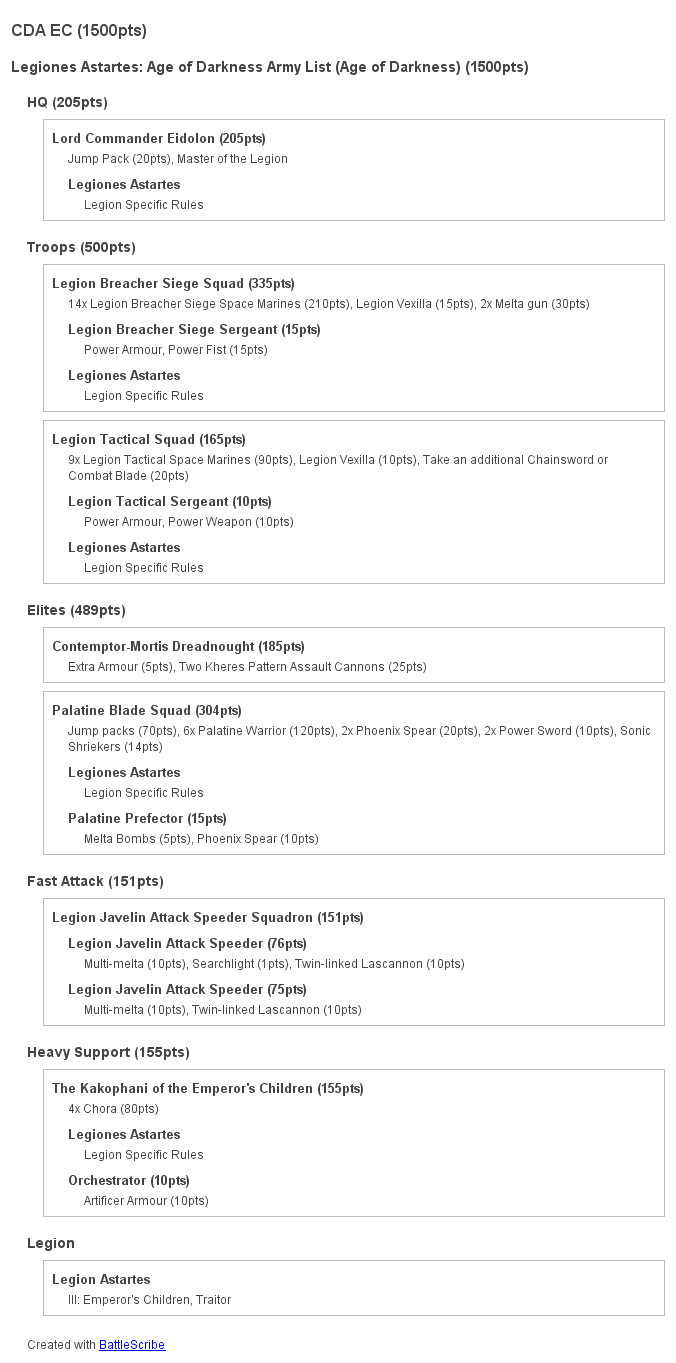 CDA EC (1500pts)

Legiones Astartes: Age of Darkness Army List (Age of Darkness) (1500pts)

HQ (205pts)

Lord Commander Eidolon (205pts)
Jump Pack (20pts), Master of the Legion

Legiones Astartes
Legion Specific Rules

Troops (500pts)

Legion Breacher Siege Squad (335pts)
14x Legion Breacher Siege Space Marines (210pts), Legion Vexilla (15pts), 2x Melta gun (30pts)

Legion Breacher Siege Sergeant (15pts)
Power Armour, Power Fist (15pts)

Legiones Astartes
Legion Specific Rules

Legion Tactical Squad (165pts)
9x Legion Tactical Space Marines (90pts), Legion Vexilla (10pts), Take an additional Chainsword or Combat Blade (20pts)

Legion Tactical Sergeant (10pts)
Power Armour, Power Weapon (10pts)

Legiones Astartes
Legion Specific Rules

Elites (489pts)

Contemptor-Mortis Dreadnought (185pts)
Extra Armour (5pts), Two Kheres Pattern Assault Cannons (25pts)

Palatine Blade Squad (304pts)
Jump packs (70pts), 6x Palatine Warrior (120pts), 2x Phoenix Spear (20pts), 2x Power Sword (10pts), Sonic Shriekers (14pts)

Legiones Astartes
Legion Specific Rules

Palatine Prefector (15pts)
Melta Bombs (5pts), Phoenix Spear (10pts)

Fast Attack (151pts)

Legion Javelin Attack Speeder Squadron (151pts)

Legion Javelin Attack Speeder (76pts)
Multi-melta (10pts), Searchlight (1pts), Twin-linked Lascannon (10pts)

Legion Javelin Attack Speeder (75pts)
Multi-melta (10pts), Twin-linked Lascannon (10pts)

Heavy Support (155pts)

The Kakophani of the Emperor's Children (155pts)
4x Chora (80pts)

Legiones Astartes
Legion Specific Rules

Orchestrator (10pts)
Artificer Armour (10pts)

Legion

Legion Astartes
III: Emperor's Children, Traitor

Created with BattleScribe